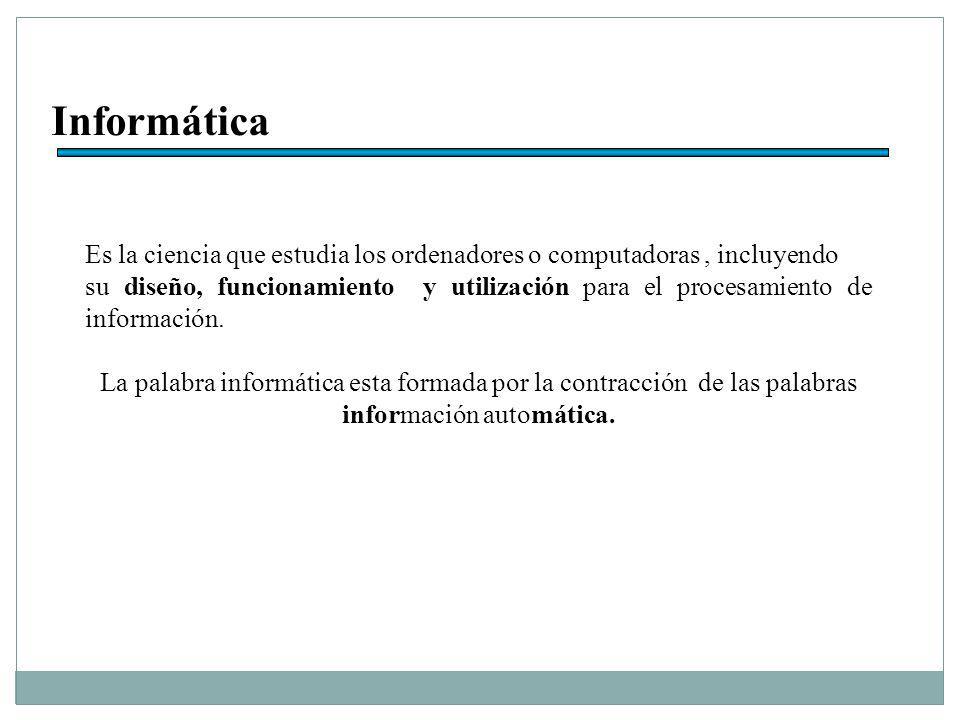 Informática

Es la ciencia que estudia los ordenadores o computadoras , incluyendo su diseño, funcionamiento y utilización para el procesamiento de información.

La palabra informática esta formada por la contracción de las palabras información automática.